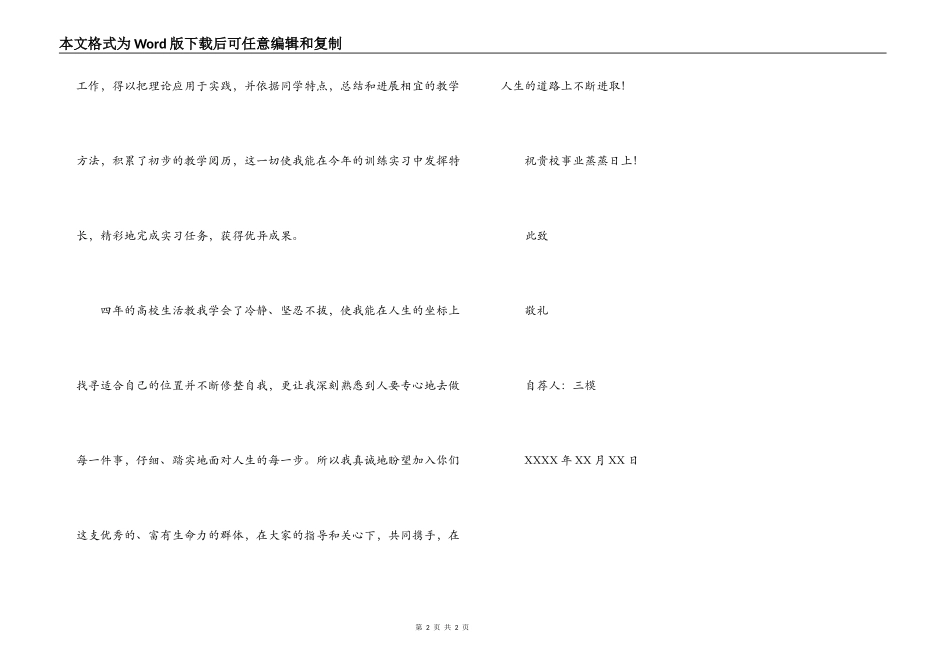 本文格式为Word版下载后可任意编辑和复制

工作，得以把理论应用于实践，并依据同学特点，总结和进展相宜的教学方法，积累了初步的教学阅历，这一切使我能在今年的训练实习中发挥特长，精彩地完成实习任务，获得优异成果。

四年的高校生活教我学会了冷静、坚忍不拔，使我能在人生的坐标上找寻适合自己的位置并不断修整自我，更让我深刻熟悉到人要专心地去做每一件事，仔细、踏实地面对人生的每一步。所以我真诚地盼望加入你们这支优秀的、富有生命力的群体，在大家的指导和关心下，共同携手，在人生的道路上不断进取！

祝贵校事业蒸蒸日上！

此致

敬礼

自荐人：三模

XXXX年XX月XX日

第2页 共2页